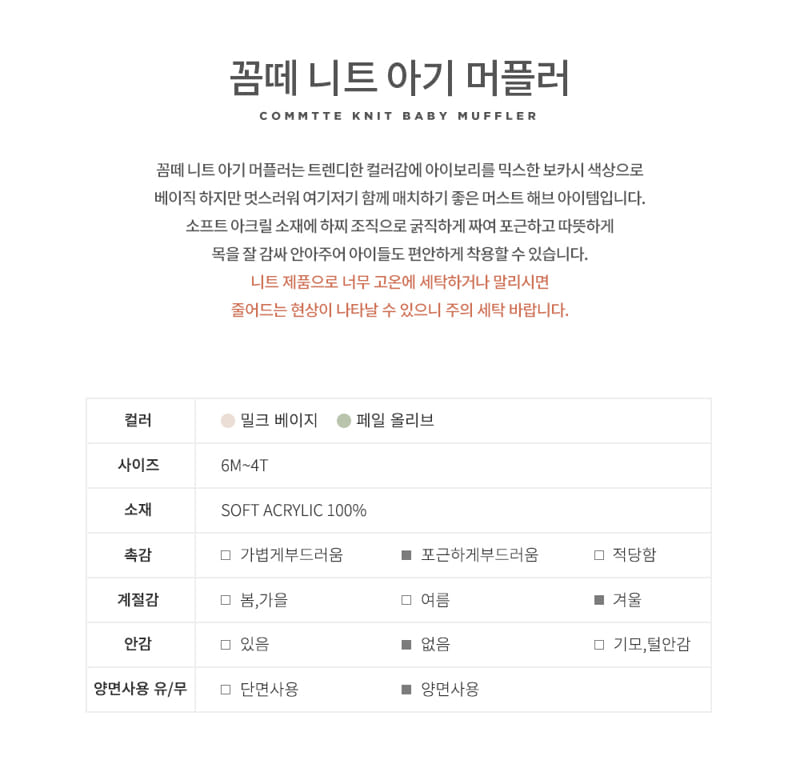 꼼떼 니트 아기 머플러

COMMTTE KNIT BABY MUFFLER

꼼떼 니트 아기 머플러는 트렌디한 컬러감에 아이보리를 믹스한 보카시 색상으로
베이직 하지만 멋스러워 여기저기 함께 매치하기 좋은 머스트 해브 아이템입니다.
소프트 아크릴 소재에 하찌 조직으로 굵직하게 짜여 포근하고 따뜻하게
목을 잘 감싸 안아주어 아이들도 편안하게 착용할 수 있습니다.
니트 제품으로 너무 고온에 세탁하거나 말리시면
줄어드는 현상이 나타날 수 있으니 주의 세탁 바랍니다.

| 컬러 | 밀크 베이지 페일 올리브 | | |
|---|---|---|---|
| 사이즈 | 6M~4T | | |
| 소재 | SOFT ACRYLIC 100% | | |
| 촉감 | □ 가볍게부드러움 | ■ 포근하게부드러움 | □ 적당함 |
| 계절감 | □ 봄,가을 | □ 여름 | ■ 겨울 |
| 안감 | □ 있음 | ■ 없음 | □ 기모,털안감 |
| 양면사용 유/무 | □ 단면사용 | ■ 양면사용 | |